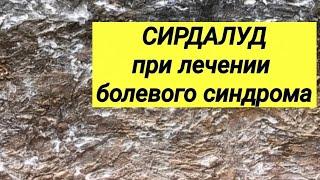 СИРДАЛУД
при лечении
болевого синдрома